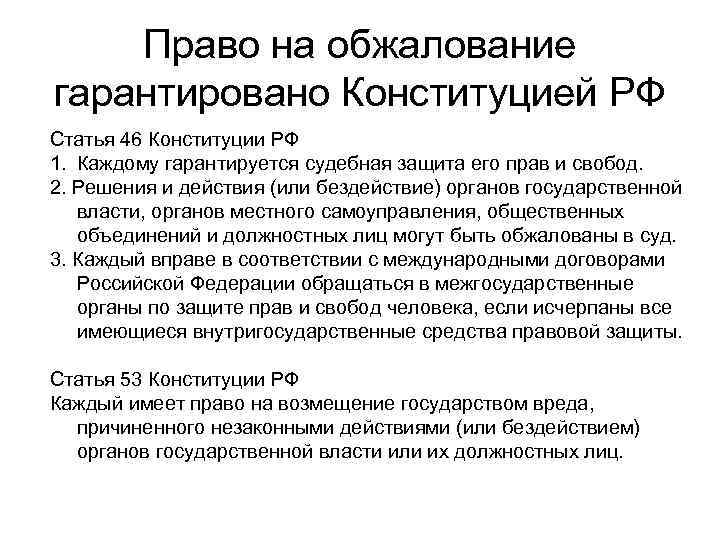 Право на обжалование гарантировано Конституцией РФ

Статья 46 Конституции РФ
1. Каждому гарантируется судебная защита его прав и свобод.
2. Решения и действия (или бездействие) органов государственной власти, органов местного самоуправления, общественных объединений и должностных лиц могут быть обжалованы в суд.
3. Каждый вправе в соответствии с международными договорами Российской Федерации обращаться в межгосударственные органы по защите прав и свобод человека, если исчерпаны все имеющиеся внутригосударственные средства правовой защиты.

Статья 53 Конституции РФ
Каждый имеет право на возмещение государством вреда, причиненного незаконными действиями (или бездействием) органов государственной власти или их должностных лиц.